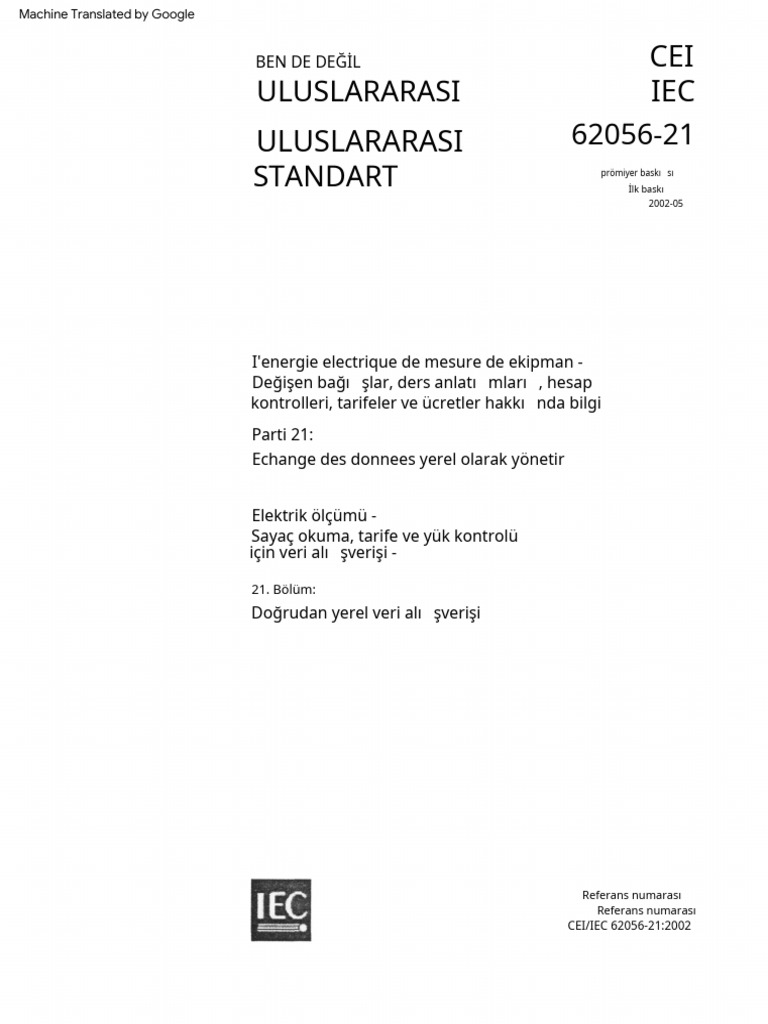 Machine Translated by Google

BEN DE DEĞİL
ULUSLARARASI

ULUSLARARASI
STANDART

CEI
IEC
62056-21

prömiyer baskı sı
İlk baskı
2002-05

I'energie electrique de mesure de ekipman - Değişen bağı şlar, ders anlatı mları , hesap kontrolleri, tarifeler ve ücretler hakkı nda bilgi

Parti 21:

Echange des donnees yerel olarak yönetir

Elektrik ölçümü - Sayaç okuma, tarife ve yük kontrolü için veri alı şverişi -

21. Bölüm:

Doğrudan yerel veri alı şverişi

IEC

Referans numarası
Referans numarası
CEI/IEC 62056-21:2002